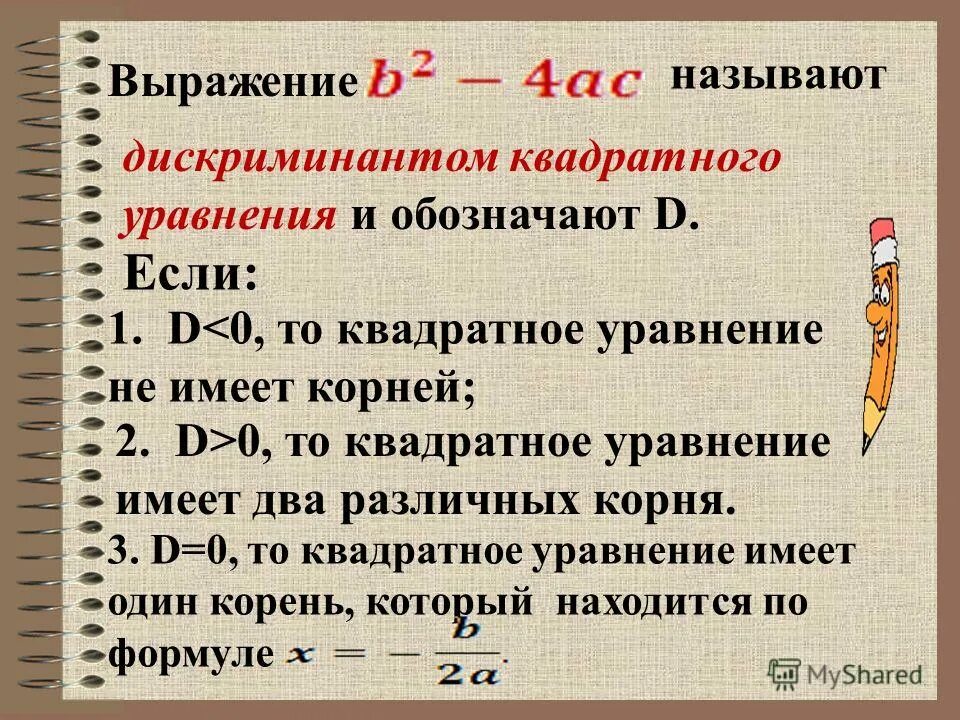 Выражение $b^2 - 4ac$ называют

дискриминантом квадратного уравнения и обозначают D.

Если:

1. D<0, то квадратное уравнение не имеет корней;

2. D>0, то квадратное уравнение имеет два различных корня.

3. D=0, то квадратное уравнение имеет один корень, который находится по формуле $x = -\frac{b}{2a}$.

MyShared